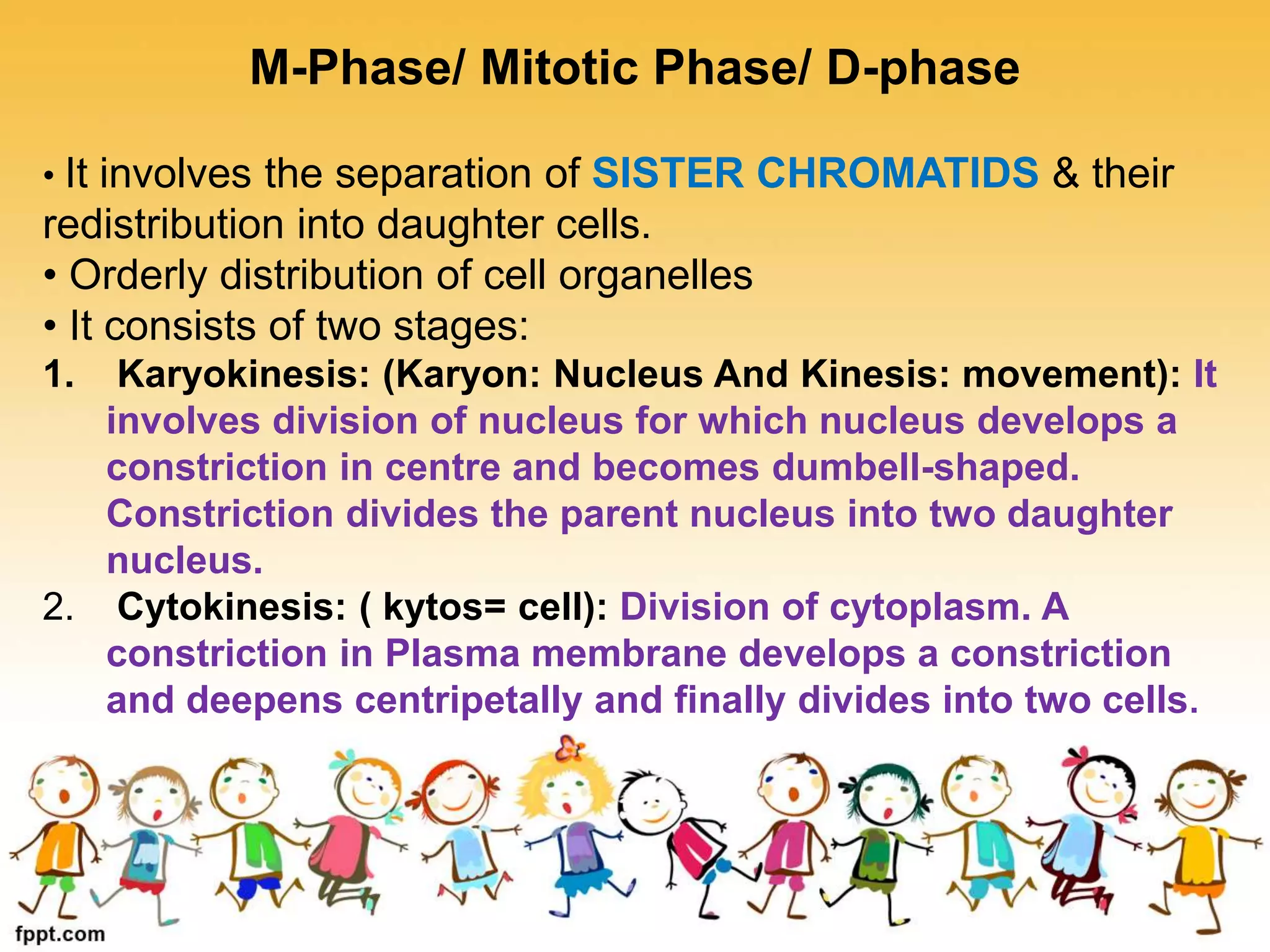 M-Phase/ Mitotic Phase/ D-phase

• It involves the separation of SISTER CHROMATIDS & their redistribution into daughter cells.
• Orderly distribution of cell organelles
• It consists of two stages:
1. Karyokinesis: (Karyon: Nucleus And Kinesis: movement): It involves division of nucleus for which nucleus develops a constriction in centre and becomes dumbell-shaped. Constriction divides the parent nucleus into two daughter nucleus.
2. Cytokinesis: ( kytos= cell): Division of cytoplasm. A constriction in Plasma membrane develops a constriction and deepens centripetally and finally divides into two cells.

fppt.com